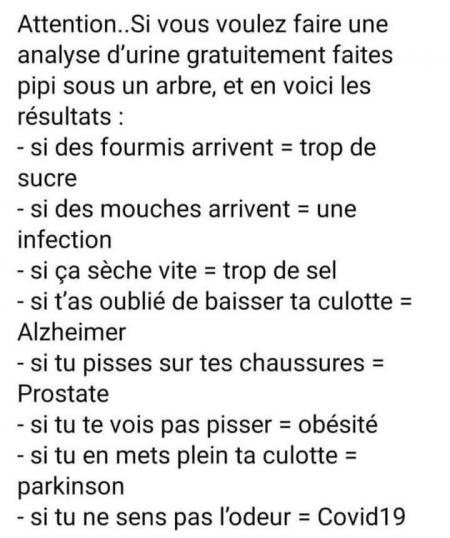 Attention..Si vous voulez faire une analyse d'urine gratuitement faites pipi sous un arbre, et en voici les résultats :
- si des fourmis arrivent = trop de sucre
- si des mouches arrivent = une infection
- si ça sèche vite = trop de sel
- si t'as oublié de baisser ta culotte = Alzheimer
- si tu pisses sur tes chaussures = Prostate
- si tu te vois pas pisser = obésité
- si tu en mets plein ta culotte = parkinson
- si tu ne sens pas l'odeur = Covid19